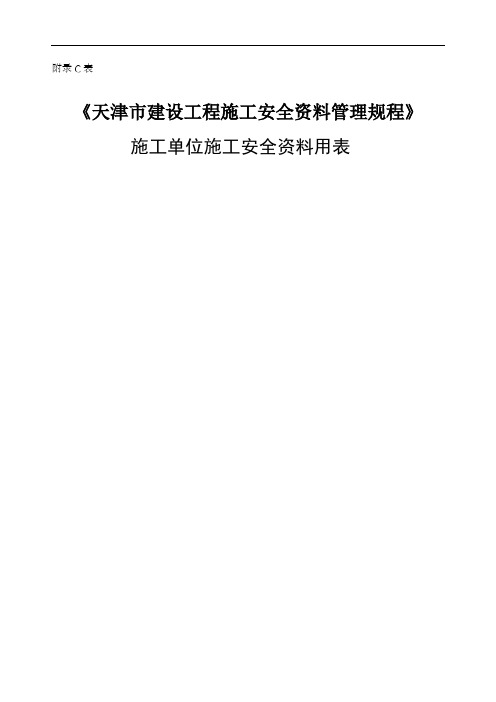 附录 C 表

《天津市建设工程施工安全资料管理规程》

施工单位施工安全资料用表